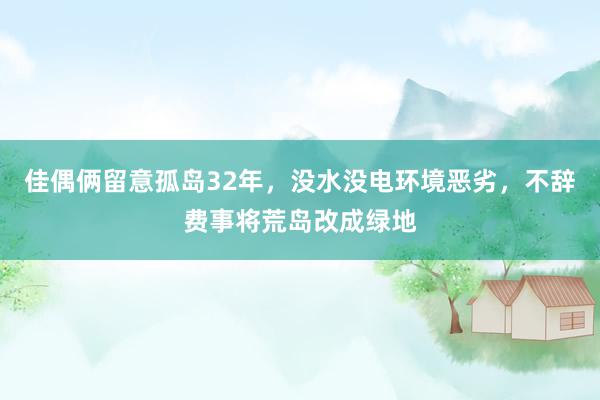 佳偶俩留意孤岛32年，没水没电环境恶劣，不辞费事将荒岛改成绿地